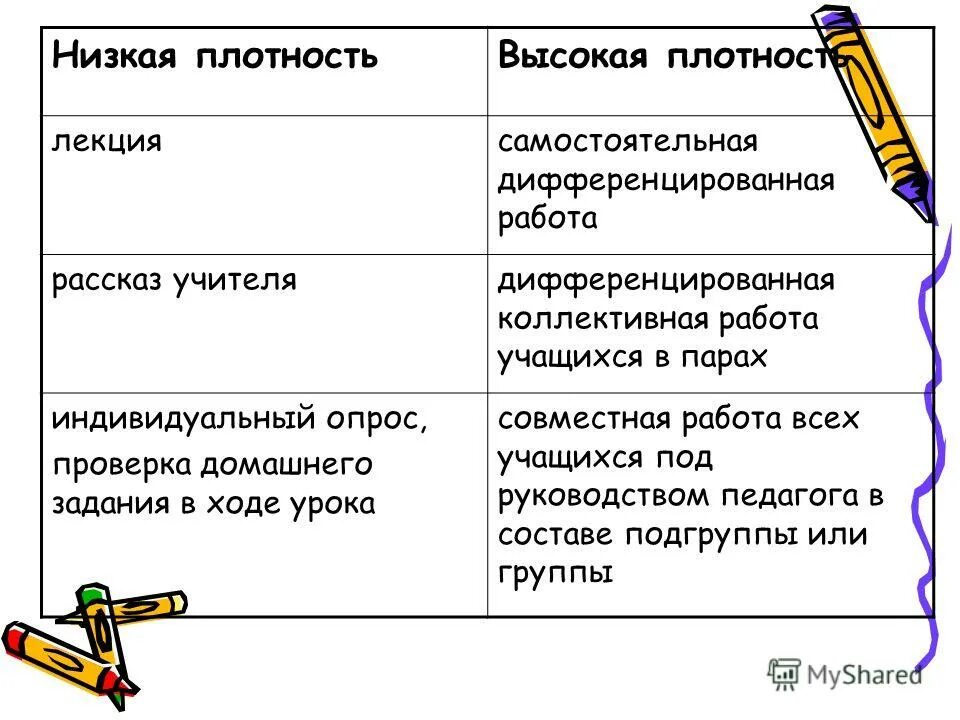 | Низкая плотность | Высокая плотность |
|---|---|
| лекция | самостоятельная дифференцированная работа |
| рассказ учителя | дифференцированная коллективная работа учащихся в парах |
| индивидуальный опрос, проверка домашнего задания в ходе урока | совместная работа всех учащихся под руководством педагога в составе подгруппы или группы |

MyShared